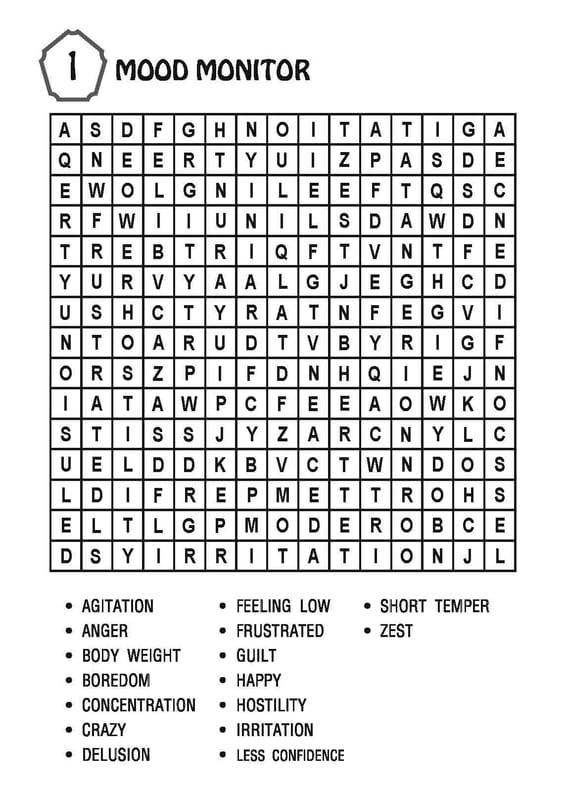 1 MOOD MONITOR

| A | S | D | F | G | H | N | O | I | T | A | T | I | G | A |
|---|---|---|---|---|---|---|---|---|---|---|---|---|---|---|
| Q | N | E | E | R | T | Y | U | I | Z | P | A | S | D | E |
| E | W | O | L | G | N | I | L | E | E | F | T | Q | S | C |
| R | F | W | I | I | U | N | I | L | S | D | A | W | D | N |
| T | R | E | B | T | R | I | Q | F | T | V | N | T | F | E |
| Y | U | R | V | Y | A | A | L | G | J | E | G | H | C | D |
| U | S | H | C | T | Y | R | A | T | N | F | E | G | V | I |
| N | T | O | A | R | U | D | T | V | B | Y | R | I | G | F |
| O | R | S | Z | P | I | F | D | N | H | Q | I | E | J | N |
| I | A | T | A | W | P | C | F | E | E | A | O | W | K | O |
| S | T | I | S | S | J | Y | Z | A | R | C | N | Y | L | C |
| U | E | L | D | D | K | B | V | C | T | W | N | D | O | S |
| L | D | I | F | R | E | P | M | E | T | T | R | O | H | S |
| E | L | T | L | G | P | M | O | D | E | R | O | B | C | E |
| D | S | Y | I | R | R | I | T | A | T | I | O | N | J | L |

• AGITATION
• ANGER
• BODY WEIGHT
• BOREDOM
• CONCENTRATION
• CRAZY
• DELUSION

• FEELING LOW
• FRUSTRATED
• GUILT
• HAPPY
• HOSTILITY
• IRRITATION
• LESS CONFIDENCE

• SHORT TEMPER
• ZEST